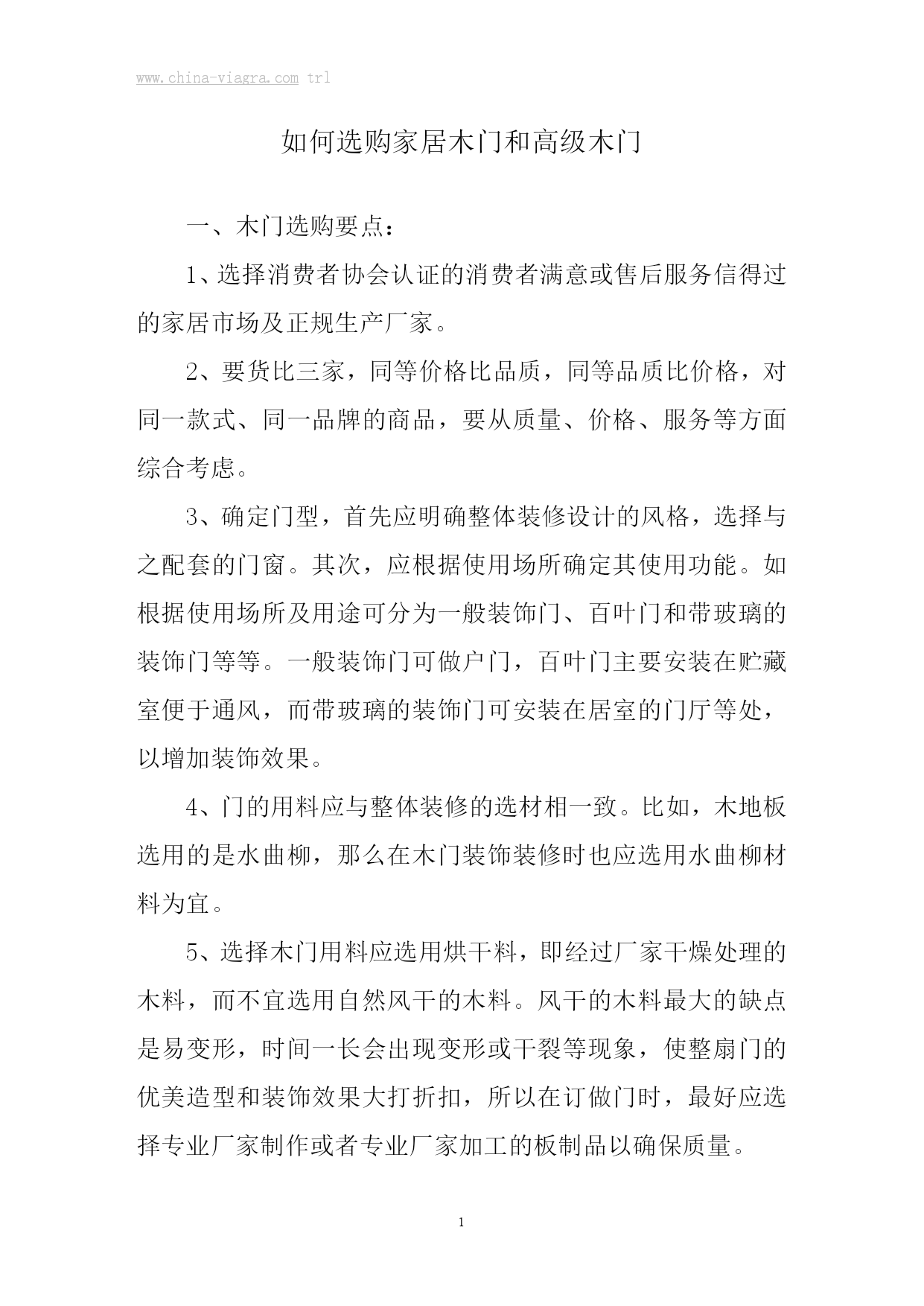 www.china-viagra.com trl

如何选购家居木门和高级木门

一、木门选购要点：

1、选择消费者协会认证的消费者满意或售后服务信得过的家居市场及正规生产厂家。

2、要货比三家，同等价格比品质，同等品质比价格，对同一款式、同一品牌的商品，要从质量、价格、服务等方面综合考虑。

3、确定门型，首先应明确整体装修设计的风格，选择与之配套的门窗。其次，应根据使用场所确定其使用功能。如根据使用场所及用途可分为一般装饰门、百叶门和带玻璃的装饰门等等。一般装饰门可做户门，百叶门主要安装在贮藏室便于通风，而带玻璃的装饰门可安装在居室的门厅等处，以增加装饰效果。

4、门的用料应与整体装修的选材相一致。比如，木地板选用的是水曲柳，那么在木门装饰装修时也应选用水曲柳材料为宜。

5、选择木门用料应选用烘干料，即经过厂家干燥处理的木料，而不宜选用自然风干的木料。风干的木料最大的缺点是易变形，时间一长会出现变形或干裂等现象，使整扇门的优美造型和装饰效果大打折扣，所以在订做门时，最好应选择专业厂家制作或者专业厂家加工的板制品以确保质量。

1